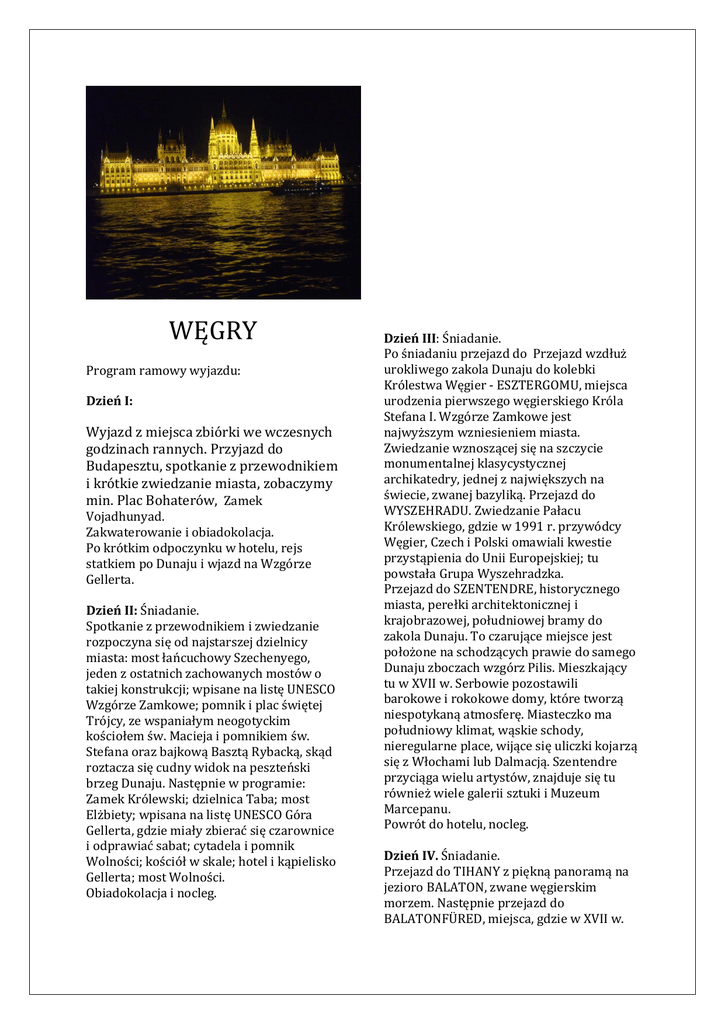 WĘGRY

Program ramowy wyjazdu:

Dzień I:

Wyjazd z miejsca zbiórki we wczesnych godzinach rannych. Przyjazd do Budapesztu, spotkanie z przewodnikiem i krótkie zwiedzanie miasta, zobaczymy min. Plac Bohaterów, Zamek Vojadhunyad.
Zakwaterowanie i obiadokolacja.
Po krótkim odpoczynku w hotelu, rejs statkiem po Dunaju i wjazd na Wzgórze Gellerta.

Dzień II: Śniadanie.
Spotkanie z przewodnikiem i zwiedzanie rozpoczyna się od najstarszej dzielnicy miasta: most łańcuchowy Szechenyego, jeden z ostatnich zachowanych mostów o takiej konstrukcji; wpisane na listę UNESCO Wzgórze Zamkowe; pomnik i plac świętej Trójcy, ze wspaniałym neogotyckim kościołem św. Macieja i pomnikiem św. Stefana oraz bajkową Basztą Rybacką, skąd roztacza się cudny widok na peszteński brzeg Dunaju. Następnie w programie: Zamek Królewski; dzielnica Taba; most Elżbiety; wpisana na listę UNESCO Góra Gellerta, gdzie miały zbierać się czarownice i odprawiać sabat; cytadela i pomnik Wolności; kościół w skale; hotel i kąpielisko Gellerta; most Wolności.
Obiadokolacja i nocleg.

Dzień III: Śniadanie.
Po śniadaniu przejazd do Przejazd wzdłuż urokliwego zakola Dunaju do kolebki Królestwa Węgier - ESZTERGOMU, miejsca urodzenia pierwszego węgierskiego Króla Stefana I. Wzgórze Zamkowe jest najwyższym wzniesieniem miasta. Zwiedzanie wznoszącej się na szczycie monumentalnej klasycystycznej archikatedry, jednej z największych na świecie, zwanej bazyliką. Przejazd do WYSZEHRADU. Zwiedzanie Pałacu Królewskiego, gdzie w 1991 r. przywódcy Węgier, Czech i Polski omawiali kwestie przystąpienia do Unii Europejskiej; tu powstała Grupa Wyszehradzka.
Przejazd do SZENTENDRE, historycznego miasta, perełki architektonicznej i krajobrazowej, południowej bramy do zakola Dunaju. To czarujące miejsce jest położone na schodzących prawie do samego Dunaju zboczach wzgórz Pilis. Mieszkający tu w XVII w. Serbowie pozostawili barokowe i rokokowe domy, które tworzą niespotykaną atmosferę. Miasteczko ma południowy klimat, wąskie schody, nieregularne place, wijące się uliczki kojarzą się z Włochami lub Dalmacją. Szentendre przyciąga wielu artystów, znajduje się tu również wiele galerii sztuki i Muzeum Marcepanu.
Powrót do hotelu, nocleg.

Dzień IV. Śniadanie.
Przejazd do TIHANY z piękną panoramą na jezioro BALATON, zwane węgierskim morzem. Następnie przejazd do BALATONFÜRED, miejsca, gdzie w XVII w.